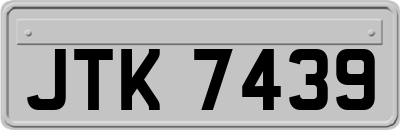 JTK 7439